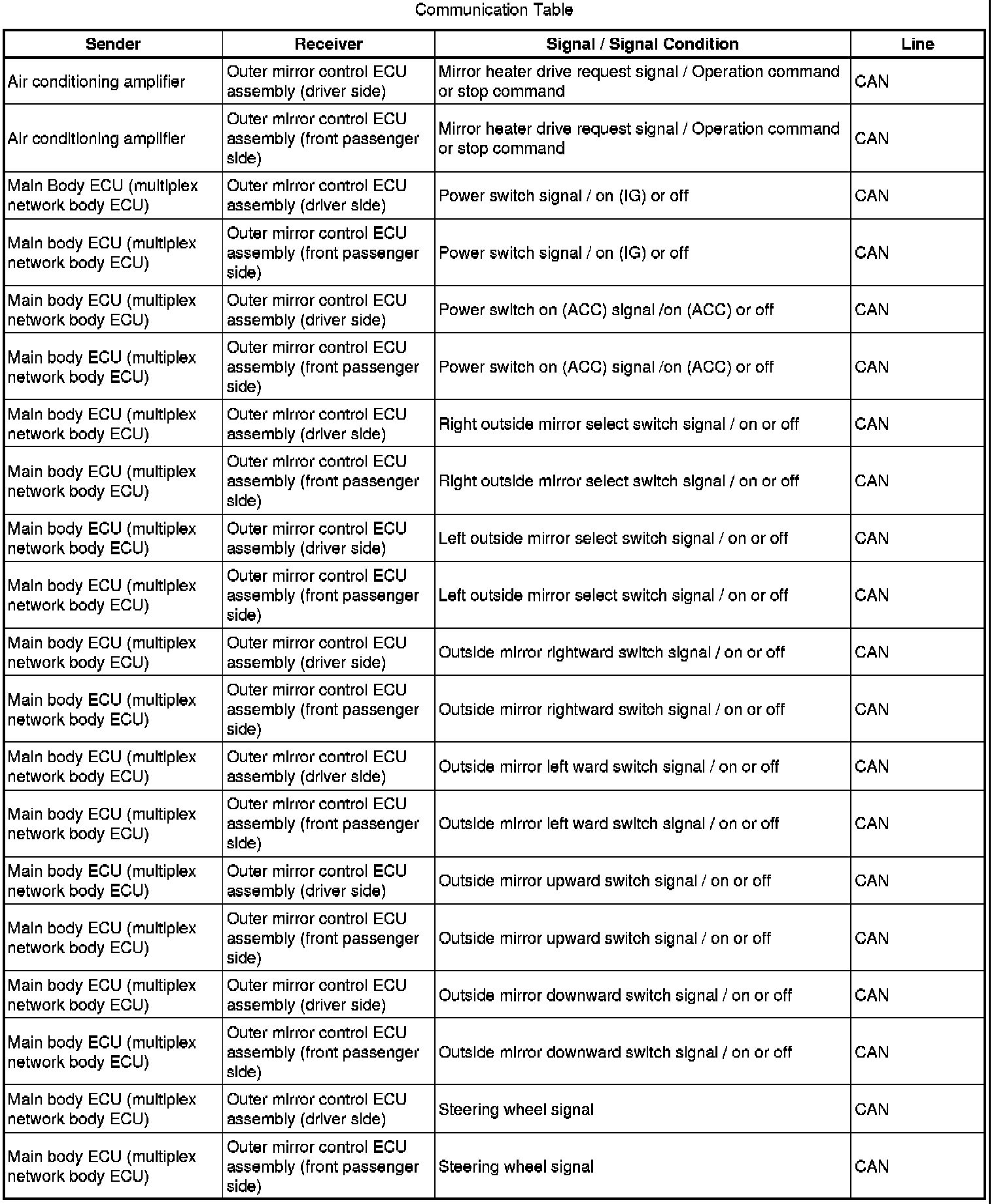 Communication Table

| Sender | Receiver | Signal / Signal Condition | Line |
|---|---|---|---|
| Air conditioning amplifier | Outer mirror control ECU assembly (driver side) | Mirror heater drive request signal / Operation command or stop command | CAN |
| Air conditioning amplifier | Outer mirror control ECU assembly (front passenger side) | Mirror heater drive request signal / Operation command or stop command | CAN |
| Main Body ECU (multiplex network body ECU) | Outer mirror control ECU assembly (driver side) | Power switch signal / on (IG) or off | CAN |
| Main body ECU (multiplex network body ECU) | Outer mirror control ECU assembly (front passenger side) | Power switch signal / on (IG) or off | CAN |
| Main body ECU (multiplex network body ECU) | Outer mirror control ECU assembly (driver side) | Power switch on (ACC) signal /on (ACC) or off | CAN |
| Main body ECU (multiplex network body ECU) | Outer mirror control ECU assembly (front passenger side) | Power switch on (ACC) signal /on (ACC) or off | CAN |
| Main body ECU (multiplex network body ECU) | Outer mirror control ECU assembly (driver side) | Right outside mirror select switch signal / on or off | CAN |
| Main body ECU (multiplex network body ECU) | Outer mirror control ECU assembly (front passenger side) | Right outside mirror select switch signal / on or off | CAN |
| Main body ECU (multiplex network body ECU) | Outer mirror control ECU assembly (driver side) | Left outside mirror select switch signal / on or off | CAN |
| Main body ECU (multiplex network body ECU) | Outer mirror control ECU assembly (front passenger side) | Left outside mirror select switch signal / on or off | CAN |
| Main body ECU (multiplex network body ECU) | Outer mirror control ECU assembly (driver side) | Outside mirror rightward switch signal / on or off | CAN |
| Main body ECU (multiplex network body ECU) | Outer mirror control ECU assembly (front passenger side) | Outside mirror rightward switch signal / on or off | CAN |
| Main body ECU (multiplex network body ECU) | Outer mirror control ECU assembly (driver side) | Outside mirror left ward switch signal / on or off | CAN |
| Main body ECU (multiplex network body ECU) | Outer mirror control ECU assembly (front passenger side) | Outside mirror left ward switch signal / on or off | CAN |
| Main body ECU (multiplex network body ECU) | Outer mirror control ECU assembly (driver side) | Outside mirror upward switch signal / on or off | CAN |
| Main body ECU (multiplex network body ECU) | Outer mirror control ECU assembly (front passenger side) | Outside mirror upward switch signal / on or off | CAN |
| Main body ECU (multiplex network body ECU) | Outer mirror control ECU assembly (driver side) | Outside mirror downward switch signal / on or off | CAN |
| Main body ECU (multiplex network body ECU) | Outer mirror control ECU assembly (front passenger side) | Outside mirror downward switch signal / on or off | CAN |
| Main body ECU (multiplex network body ECU) | Outer mirror control ECU assembly (driver side) | Steering wheel signal | CAN |
| Main body ECU (multiplex network body ECU) | Outer mirror control ECU assembly (front passenger side) | Steering wheel signal | CAN |